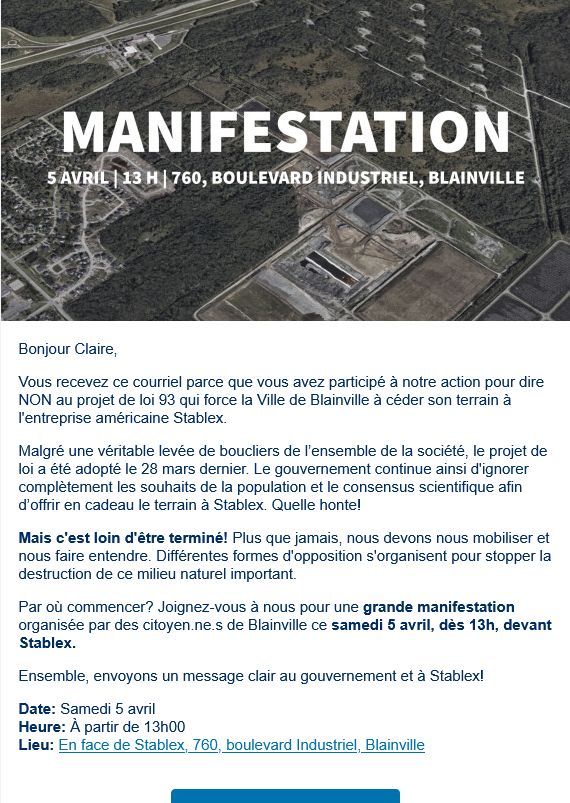 MANIFESTATION

5 AVRIL | 13 H | 760, BOULEVARD INDUSTRIEL, BLAINVILLE

Bonjour Claire,

Vous recevez ce courriel parce que vous avez participé à notre action pour dire NON au projet de loi 93 qui force la Ville de Blainville à céder son terrain à l'entreprise américaine Stablex.

Malgré une véritable levée de boucliers de l'ensemble de la société, le projet de loi a été adopté le 28 mars dernier. Le gouvernement continue ainsi d'ignorer complètement les souhaits de la population et le consensus scientifique afin d'offrir en cadeau le terrain à Stablex. Quelle honte!

Mais c'est loin d'être terminé! Plus que jamais, nous devons nous mobiliser et nous faire entendre. Différentes formes d'opposition s'organisent pour stopper la destruction de ce milieu naturel important.

Par où commencer? Joignez-vous à nous pour une grande manifestation organisée par des citoyen.ne.s de Blainville ce samedi 5 avril, dès 13h, devant Stablex.

Ensemble, envoyons un message clair au gouvernement et à Stablex!

Date: Samedi 5 avril
Heure: À partir de 13h00
Lieu: En face de Stablex, 760, boulevard Industriel, Blainville